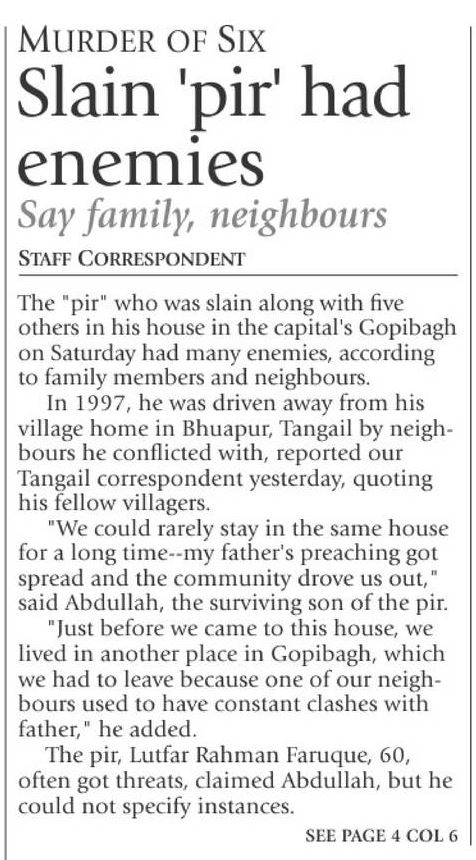 MURDER OF SIX

Slain 'pir' had enemies

Say family, neighbours

STAFF CORRESPONDENT

The "pir" who was slain along with five others in his house in the capital's Gopibagh on Saturday had many enemies, according to family members and neighbours.

In 1997, he was driven away from his village home in Bhuapur, Tangail by neighbours he conflicted with, reported our Tangail correspondent yesterday, quoting his fellow villagers.

"We could rarely stay in the same house for a long time--my father's preaching got spread and the community drove us out," said Abdullah, the surviving son of the pir.

"Just before we came to this house, we lived in another place in Gopibagh, which we had to leave because one of our neighbours used to have constant clashes with father," he added.

The pir, Lutfar Rahman Faruque, 60, often got threats, claimed Abdullah, but he could not specify instances.

SEE PAGE 4 COL 6